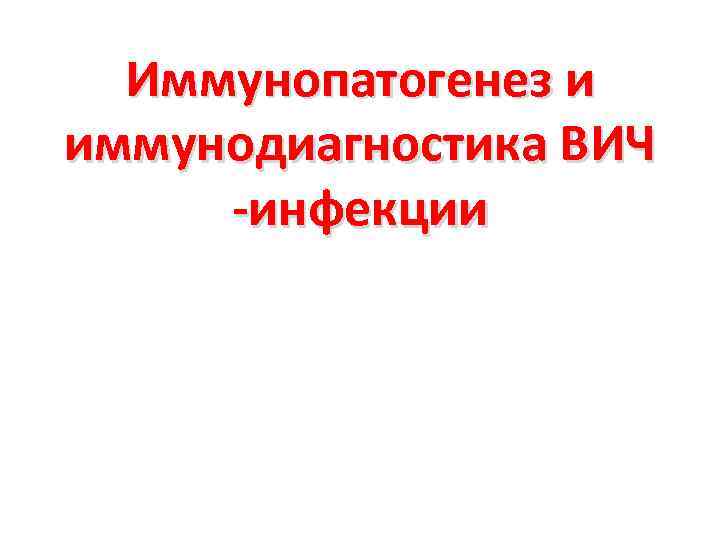 Иммунопатогенез и иммунодиагностика ВИЧ -инфекции